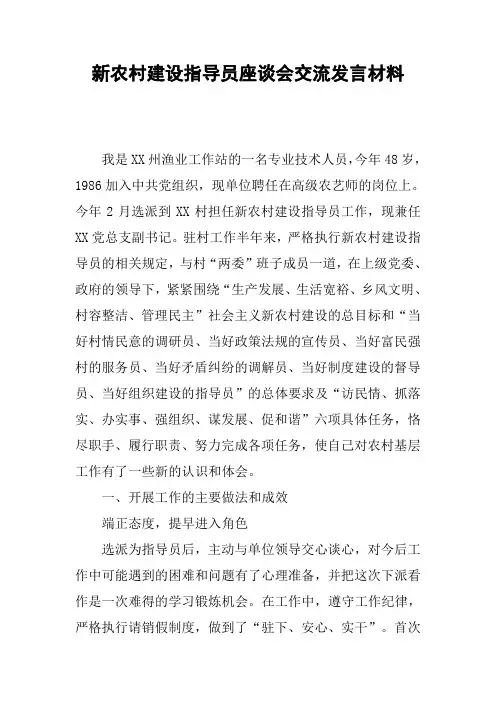 新农村建设指导员座谈会交流发言材料

我是XX州渔业工作站的一名专业技术人员，今年48岁，1986加入中共党组织，现单位聘任在高级农艺师的岗位上。今年2月选派到XX村担任新农村建设指导员工作，现兼任XX党总支副书记。驻村工作半年来，严格执行新农村建设指导员的相关规定，与村“两委”班子成员一道，在上级党委、政府的领导下，紧紧围绕“生产发展、生活宽裕、乡风文明、村容整洁、管理民主”社会主义新农村建设的总目标和“当好村情民意的调研员、当好政策法规的宣传员、当好富民强村的服务员、当好矛盾纠纷的调解员、当好制度建设的督导员、当好组织建设的指导员”的总体要求及“访民情、抓落实、办实事、强组织、谋发展、促和谐”六项具体任务，恪尽职手、履行职责、努力完成各项任务，使自己对农村基层工作有了一些新的认识和体会。

一、开展工作的主要做法和成效

端正态度，提早进入角色

选派为指导员后，主动与单位领导交心谈心，对今后工作中可能遇到的困难和问题有了心理准备，并把这次下派看作是一次难得的学习锻炼机会。在工作中，遵守工作纪律，严格执行请销假制度，做到了“驻下、安心、实干”。首次